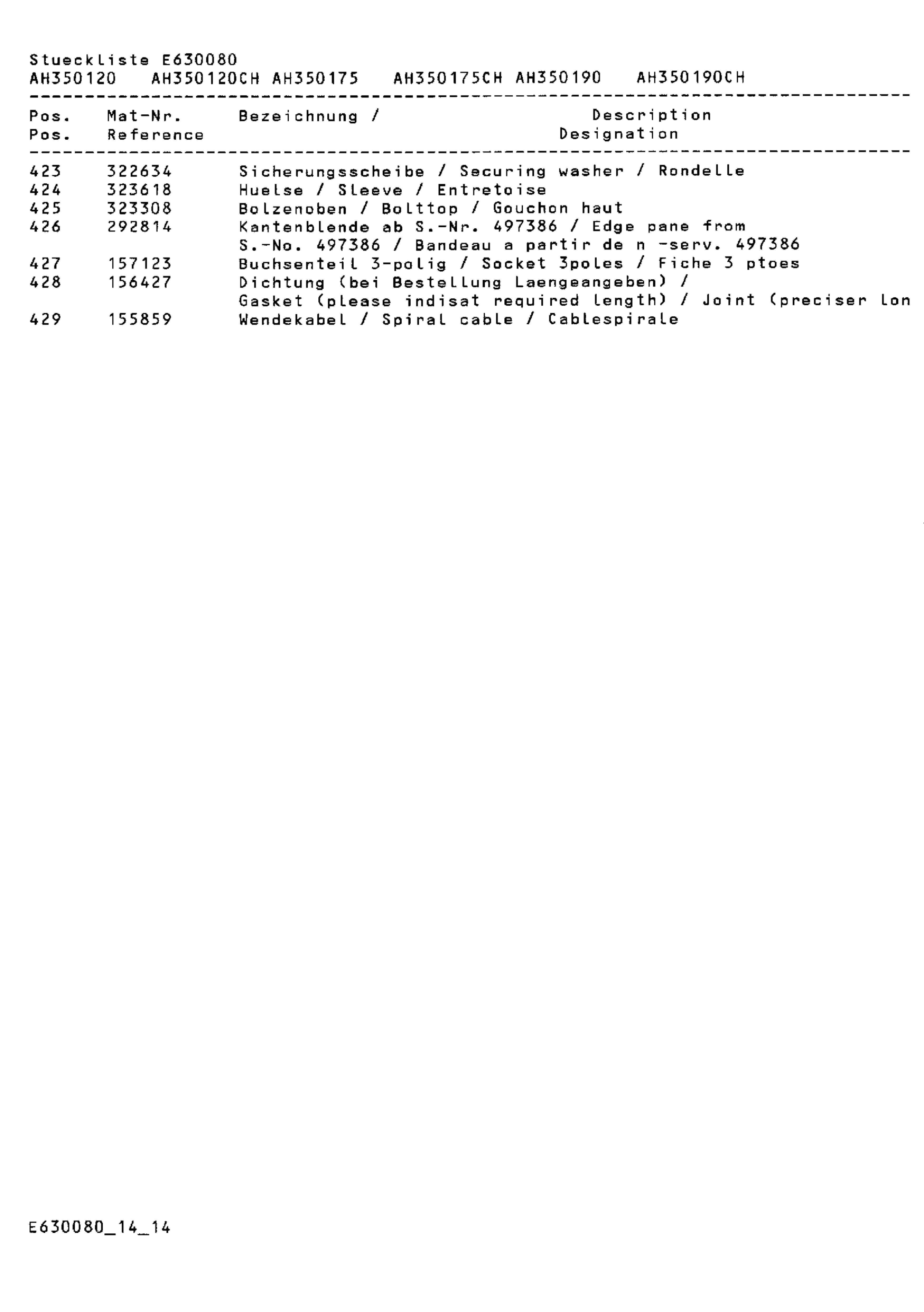 Stueckliste E630080
AH350120 AH350120CH AH350175 AH350175CH AH350190 AH350190CH

| Pos. Pos. | Mat-Nr. Reference | Bezeichnung / Description Designation |
|---|---|---|
| 423 | 322634 | Sicherungsscheibe / Securing washer / Rondelle |
| 424 | 323618 | Huelse / Sleeve / Entretoise |
| 425 | 323308 | Bolzenoben / Bolttop / Gouchon haut |
| 426 | 292814 | Kantenblende ab S.-Nr. 497386 / Edge pane from S.-No. 497386 / Bandeau a partir de n -serv. 497386 |
| 427 | 157123 | Buchsenteil 3-polig / Socket 3poles / Fiche 3 ptoes |
| 428 | 156427 | Dichtung (bei Bestellung Laengeangeben) / Gasket (please indisat required length) / Joint (preciser lon |
| 429 | 155859 | Wendekabel / Spiral cable / Cablespirale |

E630080_14_14